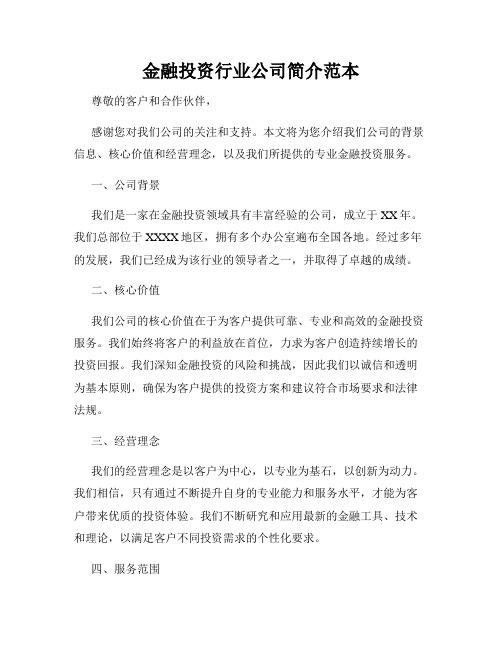 金融投资行业公司简介范本

尊敬的客户和合作伙伴，

感谢您对我们公司的关注和支持。本文将为您介绍我们公司的背景信息、核心价值和经营理念，以及我们所提供的专业金融投资服务。

一、公司背景

我们是一家在金融投资领域具有丰富经验的公司，成立于 XX 年。我们总部位于 XXXX 地区，拥有多个办公室遍布全国各地。经过多年的发展，我们已经成为该行业的领导者之一，并取得了卓越的成绩。

二、核心价值

我们公司的核心价值在于为客户提供可靠、专业和高效的金融投资服务。我们始终将客户的利益放在首位，力求为客户创造持续增长的投资回报。我们深知金融投资的风险和挑战，因此我们以诚信和透明为基本原则，确保为客户提供的投资方案和建议符合市场要求和法律法规。

三、经营理念

我们的经营理念是以客户为中心，以专业为基石，以创新为动力。我们相信，只有通过不断提升自身的专业能力和服务水平，才能为客户带来优质的投资体验。我们不断研究和应用最新的金融工具、技术和理论，以满足客户不同投资需求的个性化要求。

四、服务范围